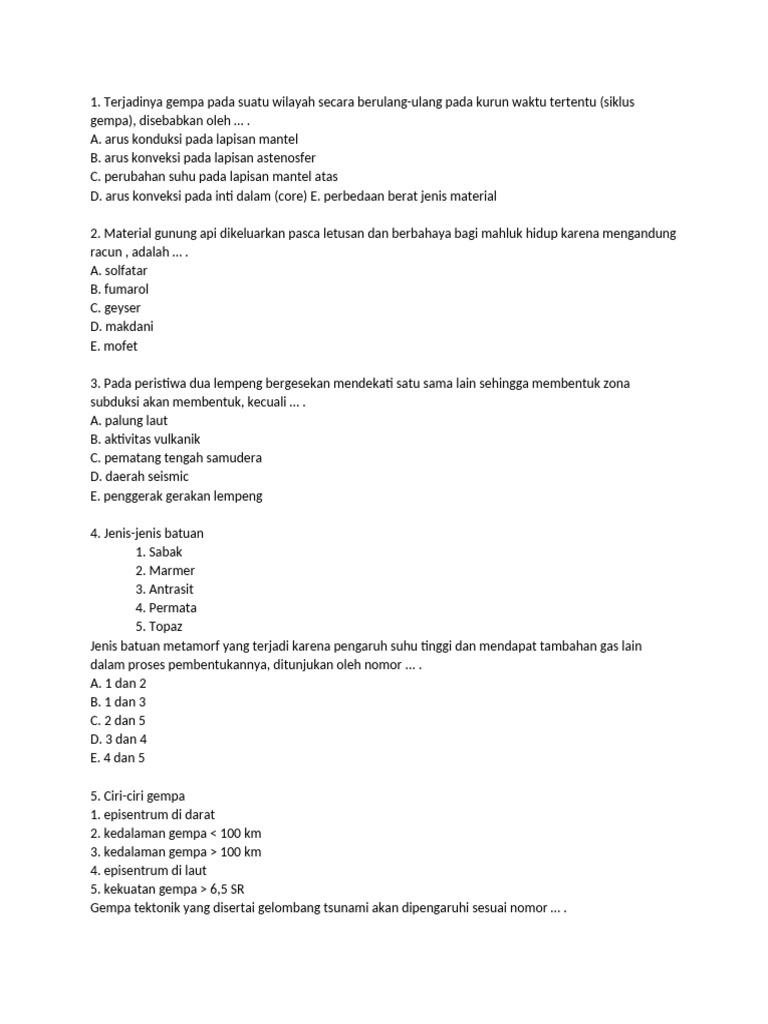 1. Terjadinya gempa pada suatu wilayah secara berulang-ulang pada kurun waktu tertentu (siklus gempa), disebabkan oleh ... .
A. arus konduksi pada lapisan mantel
B. arus konveksi pada lapisan astenosfer
C. perubahan suhu pada lapisan mantel atas
D. arus konveksi pada inti dalam (core) E. perbedaan berat jenis material

2. Material gunung api dikeluarkan pasca letusan dan berbahaya bagi mahluk hidup karena mengandung racun , adalah ... .
A. solfatar
B. fumarol
C. geyser
D. makdani
E. mofet

3. Pada peristiwa dua lempeng bergesekan mendekati satu sama lain sehingga membentuk zona subduksi akan membentuk, kecuali ... .
A. palung laut
B. aktivitas vulkanik
C. pematang tengah samudera
D. daerah seismic
E. penggerak gerakan lempeng

4. Jenis-jenis batuan
1. Sabak
2. Marmer
3. Antrasit
4. Permata
5. Topaz
Jenis batuan metamorf yang terjadi karena pengaruh suhu tinggi dan mendapat tambahan gas lain dalam proses pembentukannya, ditunjukan oleh nomor ... .
A. 1 dan 2
B. 1 dan 3
C. 2 dan 5
D. 3 dan 4
E. 4 dan 5

5. Ciri-ciri gempa
1. episentrum di darat
2. kedalaman gempa < 100 km
3. kedalaman gempa > 100 km
4. episentrum di laut
5. kekuatan gempa > 6,5 SR
Gempa tektonik yang disertai gelombang tsunami akan dipengaruhi sesuai nomor ... .